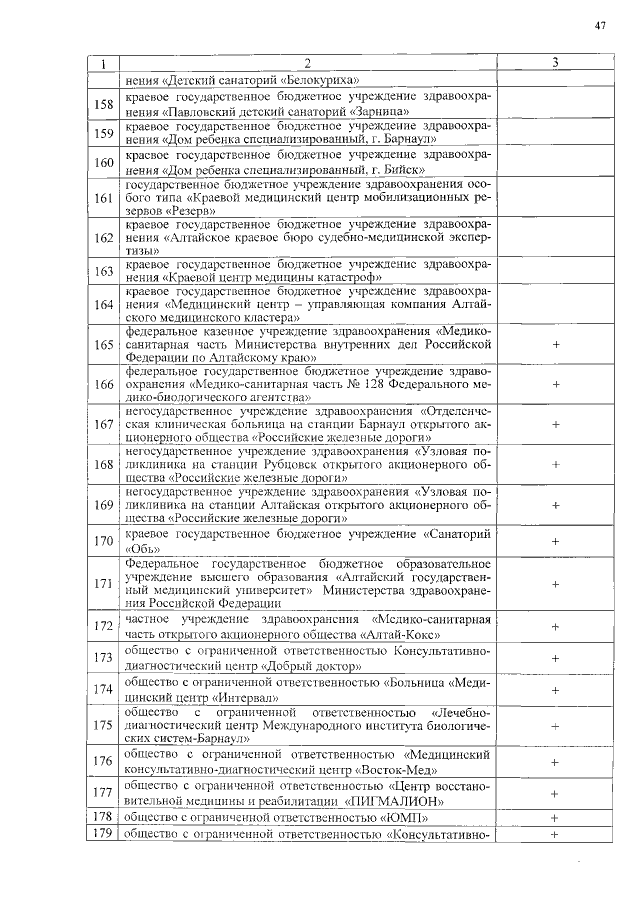 47

| 1 | 2 | 3 |
|---|---|---|
|  | нения «Детский санаторий «Белокуриха» |  |
| 158 | краевое государственное бюджетное учреждение здравоохранения «Павловский детский санаторий «Зарница» |  |
| 159 | краевое государственное бюджетное учреждение здравоохранения «Дом ребенка специализированный, г. Барнаул» |  |
| 160 | краевое государственное бюджетное учреждение здравоохранения «Дом ребенка специализированный, г. Бийск» |  |
| 161 | государственное бюджетное учреждение здравоохранения особого типа «Краевой медицинский центр мобилизационных резервов «Резерв» |  |
| 162 | краевое государственное бюджетное учреждение здравоохранения «Алтайское краевое бюро судебно-медицинской экспертизы» |  |
| 163 | краевое государственное бюджетное учреждение здравоохранения «Краевой центр медицины катастроф» |  |
| 164 | краевое государственное бюджетное учреждение здравоохранения «Медицинский центр – управляющая компания Алтайского медицинского кластера» |  |
| 165 | федеральное казенное учреждение здравоохранения «Медико-санитарная часть Министерства внутренних дел Российской Федерации по Алтайскому краю» | + |
| 166 | федеральное государственное бюджетное учреждение здравоохранения «Медико-санитарная часть № 128 Федерального медико-биологического агентства» | + |
| 167 | негосударственное учреждение здравоохранения «Отделенческая клиническая больница на станции Барнаул открытого акционерного общества «Российские железные дороги» | + |
| 168 | негосударственное учреждение здравоохранения «Узловая поликлиника на станции Рубцовск открытого акционерного общества «Российские железные дороги» | + |
| 169 | негосударственное учреждение здравоохранения «Узловая поликлиника на станции Алтайская открытого акционерного общества «Российские железные дороги» | + |
| 170 | краевое государственное бюджетное учреждение «Санаторий «Обь» | + |
| 171 | Федеральное государственное бюджетное образовательное учреждение высшего образования «Алтайский государственный медицинский университет» Министерства здравоохранения Российской Федерации | + |
| 172 | частное учреждение здравоохранения «Медико-санитарная часть открытого акционерного общества «Алтай-Кокс» | + |
| 173 | общество с ограниченной ответственностью Консультативно-диагностический центр «Добрый доктор» | + |
| 174 | общество с ограниченной ответственностью «Больница «Медицинский центр «Интервал» | + |
| 175 | общество с ограниченной ответственностью «Лечебно-диагностический центр Международного института биологических систем-Барнаул» | + |
| 176 | общество с ограниченной ответственностью «Медицинский консультативно-диагностический центр «Восток-Мед» | + |
| 177 | общество с ограниченной ответственностью «Центр восстановительной медицины и реабилитации «ПИГМАЛИОН» | + |
| 178 | общество с ограниченной ответственностью «ЮМП» | + |
| 179 | общество с ограниченной ответственностью «Консультативно- | + |